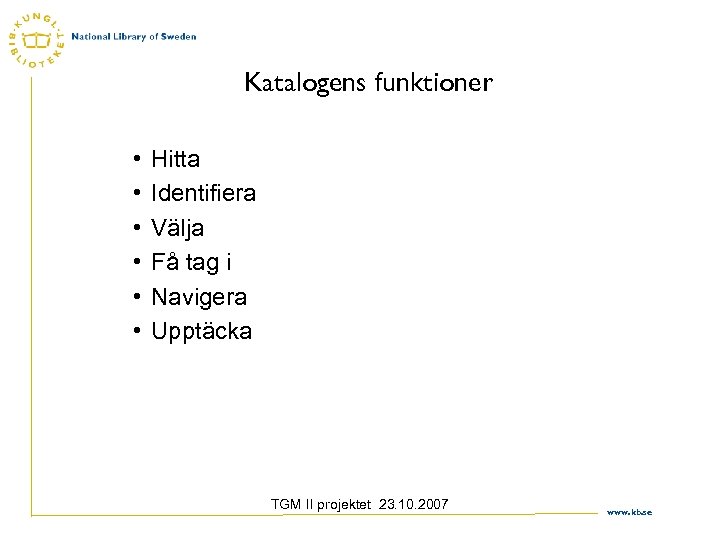 KUNGL. BIBLIOTEKET National Library of Sweden

Katalogens funktioner

• Hitta
• Identifiera
• Välja
• Få tag i
• Navigera
• Upptäcka

TGM II projektet 23.10.2007

www.kb.se